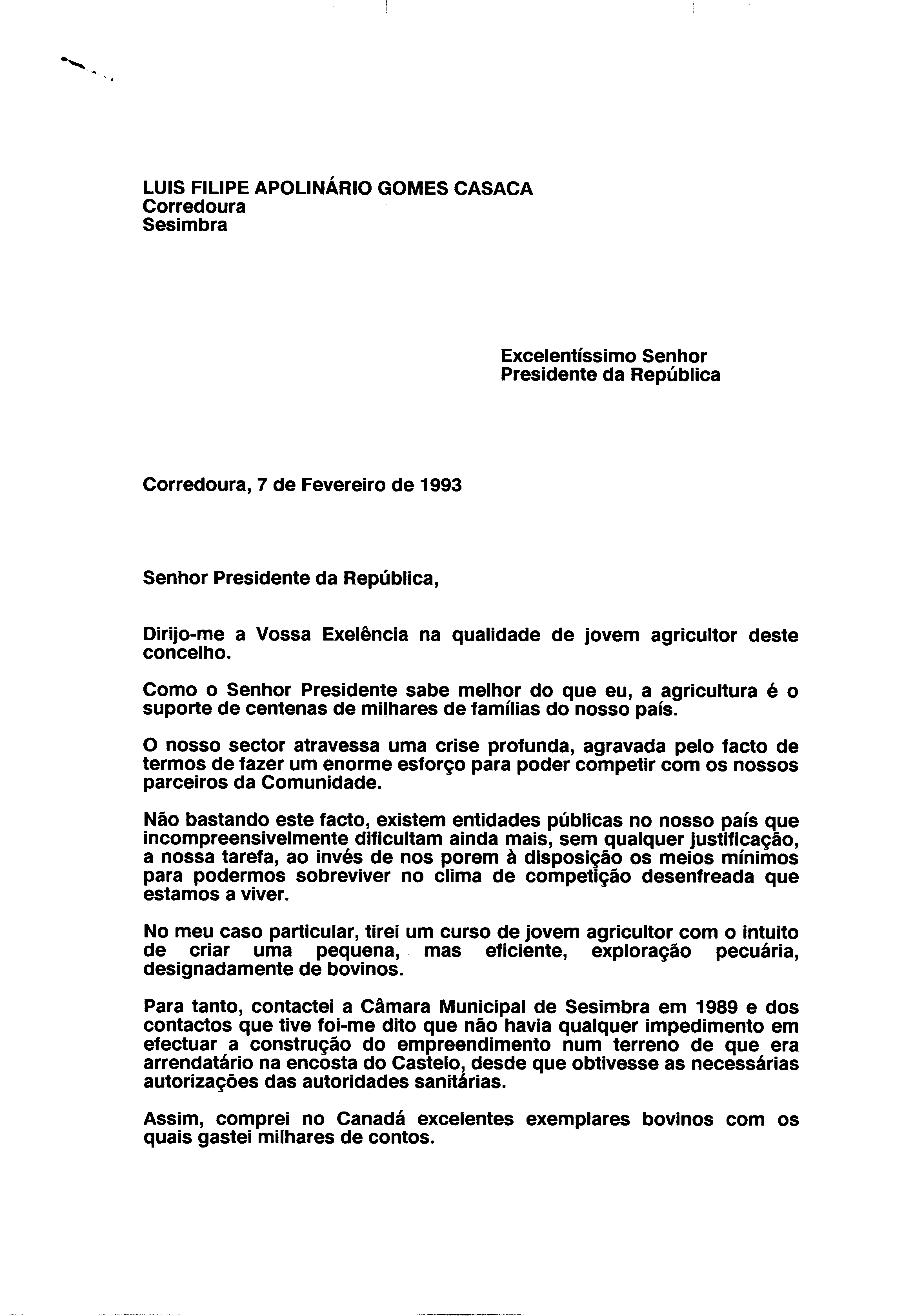 LUIS FILIPE APOLINÁRIO GOMES CASACA
Corredoura
Sesimbra

Excelentíssimo Senhor
Presidente da República

Corredoura, 7 de Fevereiro de 1993

Senhor Presidente da República,

Dirijo-me a Vossa Exelência na qualidade de jovem agricultor deste concelho.

Como o Senhor Presidente sabe melhor do que eu, a agricultura é o suporte de centenas de milhares de famílias do nosso país.

O nosso sector atravessa uma crise profunda, agravada pelo facto de termos de fazer um enorme esforço para poder competir com os nossos parceiros da Comunidade.

Não bastando este facto, existem entidades públicas no nosso país que incompreensivelmente dificultam ainda mais, sem qualquer justificação, a nossa tarefa, ao invés de nos porem à disposição os meios mínimos para podermos sobreviver no clima de competição desenfreada que estamos a viver.

No meu caso particular, tirei um curso de jovem agricultor com o intuito de criar uma pequena, mas eficiente, exploração pecuária, designadamente de bovinos.

Para tanto, contactei a Câmara Municipal de Sesimbra em 1989 e dos contactos que tive foi-me dito que não havia qualquer impedimento em efectuar a construção do empreendimento num terreno de que era arrendatário na encosta do Castelo, desde que obtivesse as necessárias autorizações das autoridades sanitárias.

Assim, comprei no Canadá excelentes exemplares bovinos com os quais gastei milhares de contos.